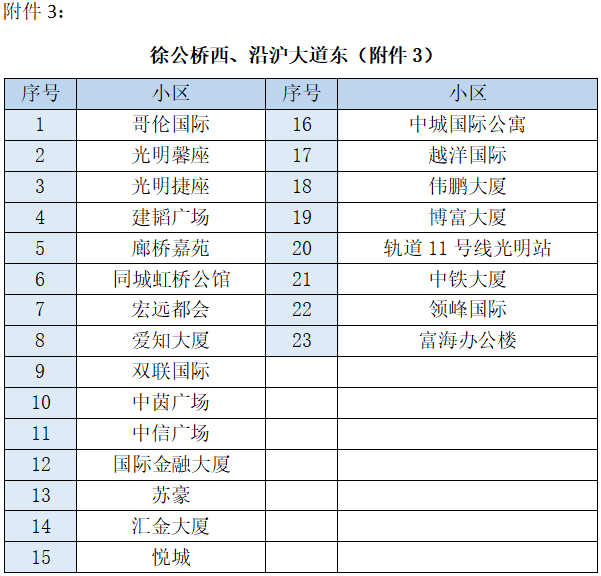 附件3：

徐公桥西、沿沪大道东（附件3）

| 序号 | 小区 | 序号 | 小区 |
|---|---|---|---|
| 1 | 哥伦国际 | 16 | 中城国际公寓 |
| 2 | 光明馨座 | 17 | 越洋国际 |
| 3 | 光明捷座 | 18 | 伟鹏大厦 |
| 4 | 建韬广场 | 19 | 博富大厦 |
| 5 | 廊桥嘉苑 | 20 | 轨道11号线光明站 |
| 6 | 同城虹桥公馆 | 21 | 中铁大厦 |
| 7 | 宏远都会 | 22 | 领峰国际 |
| 8 | 爱知大厦 | 23 | 富海办公楼 |
| 9 | 双联国际 | | |
| 10 | 中茵广场 | | |
| 11 | 中信广场 | | |
| 12 | 国际金融大厦 | | |
| 13 | 苏豪 | | |
| 14 | 汇金大厦 | | |
| 15 | 悦城 | | |